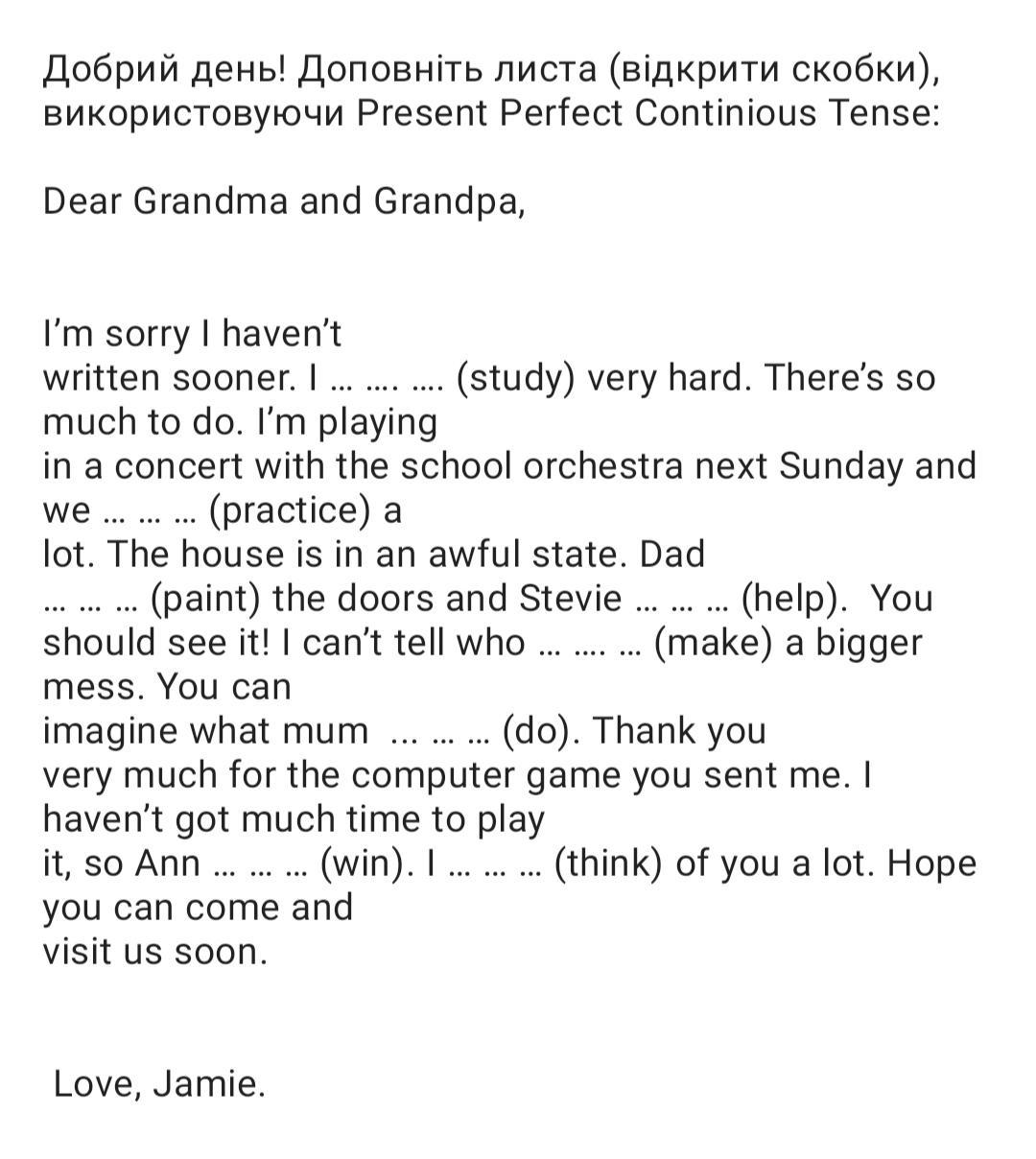 Добрий день! Доповніть листа (відкрити скобки), використовуючи Present Perfect Continious Tense:

Dear Grandma and Grandpa,

I'm sorry I haven't written sooner. I … …. …. (study) very hard. There's so much to do. I'm playing in a concert with the school orchestra next Sunday and we … … … (practice) a lot. The house is in an awful state. Dad … … … (paint) the doors and Stevie … … … (help). You should see it! I can't tell who … …. … (make) a bigger mess. You can imagine what mum … … … (do). Thank you very much for the computer game you sent me. I haven't got much time to play it, so Ann … … … (win). I … … … (think) of you a lot. Hope you can come and visit us soon.

Love, Jamie.